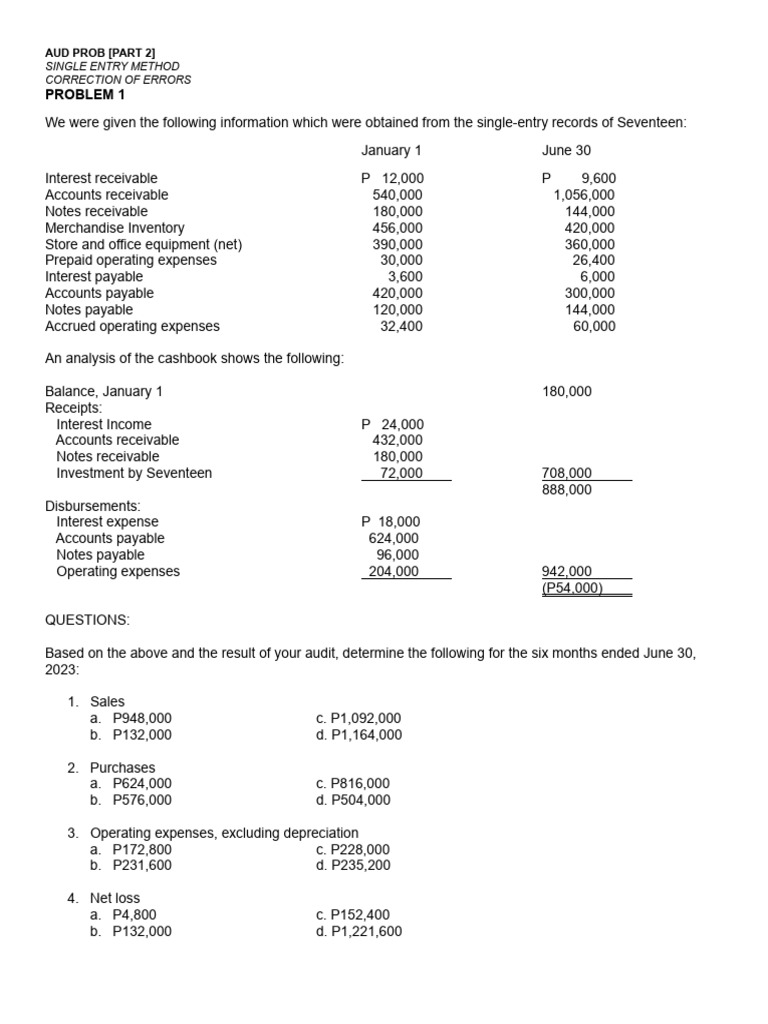 AUD PROB [PART 2]
SINGLE ENTRY METHOD
CORRECTION OF ERRORS
PROBLEM 1

We were given the following information which were obtained from the single-entry records of Seventeen:

| | January 1 | June 30 |
|---|---|---|
| Interest receivable | P 12,000 | P 9,600 |
| Accounts receivable | 540,000 | 1,056,000 |
| Notes receivable | 180,000 | 144,000 |
| Merchandise Inventory | 456,000 | 420,000 |
| Store and office equipment (net) | 390,000 | 360,000 |
| Prepaid operating expenses | 30,000 | 26,400 |
| Interest payable | 3,600 | 6,000 |
| Accounts payable | 420,000 | 300,000 |
| Notes payable | 120,000 | 144,000 |
| Accrued operating expenses | 32,400 | 60,000 |

An analysis of the cashbook shows the following:

| | | |
|---|---|---|
| Balance, January 1 | | 180,000 |
| Receipts: | | |
| Interest Income | P 24,000 | |
| Accounts receivable | 432,000 | |
| Notes receivable | 180,000 | |
| Investment by Seventeen | 72,000 | 708,000 |
| | | 888,000 |
| Disbursements: | | |
| Interest expense | P 18,000 | |
| Accounts payable | 624,000 | |
| Notes payable | 96,000 | |
| Operating expenses | 204,000 | 942,000 |
| | | (P54,000) |

QUESTIONS:

Based on the above and the result of your audit, determine the following for the six months ended June 30, 2023:

1. Sales
a. P948,000
b. P132,000
c. P1,092,000
d. P1,164,000

2. Purchases
a. P624,000
b. P576,000
c. P816,000
d. P504,000

3. Operating expenses, excluding depreciation
a. P172,800
b. P231,600
c. P228,000
d. P235,200

4. Net loss
a. P4,800
b. P132,000
c. P152,400
d. P1,221,600